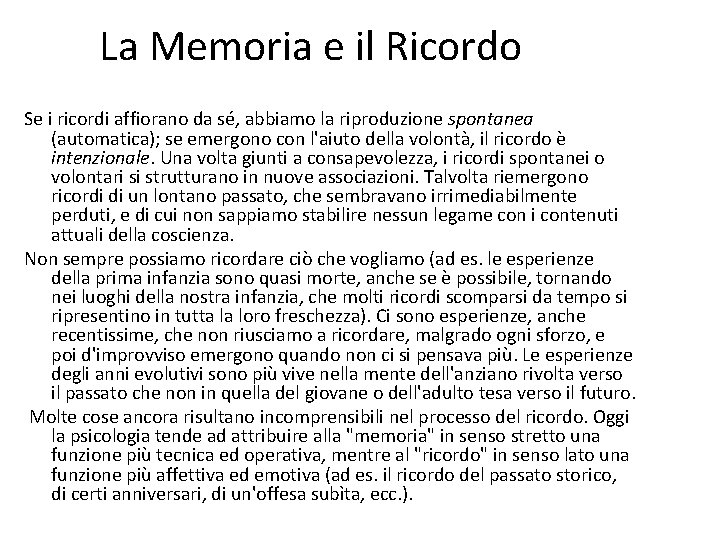 La Memoria e il Ricordo

Se i ricordi affiorano da sé, abbiamo la riproduzione spontanea (automatica); se emergono con l'aiuto della volontà, il ricordo è intenzionale. Una volta giunti a consapevolezza, i ricordi spontanei o volontari si strutturano in nuove associazioni. Talvolta riemergono ricordi di un lontano passato, che sembravano irrimediabilmente perduti, e di cui non sappiamo stabilire nessun legame con i contenuti attuali della coscienza.

Non sempre possiamo ricordare ciò che vogliamo (ad es. le esperienze della prima infanzia sono quasi morte, anche se è possibile, tornando nei luoghi della nostra infanzia, che molti ricordi scomparsi da tempo si ripresentino in tutta la loro freschezza). Ci sono esperienze, anche recentissime, che non riusciamo a ricordare, malgrado ogni sforzo, e poi d'improvviso emergono quando non ci si pensava più. Le esperienze degli anni evolutivi sono più vive nella mente dell'anziano rivolta verso il passato che non in quella del giovane o dell'adulto tesa verso il futuro.

Molte cose ancora risultano incomprensibili nel processo del ricordo. Oggi la psicologia tende ad attribuire alla "memoria" in senso stretto una funzione più tecnica ed operativa, mentre al "ricordo" in senso lato una funzione più affettiva ed emotiva (ad es. il ricordo del passato storico, di certi anniversari, di un'offesa subìta, ecc.).